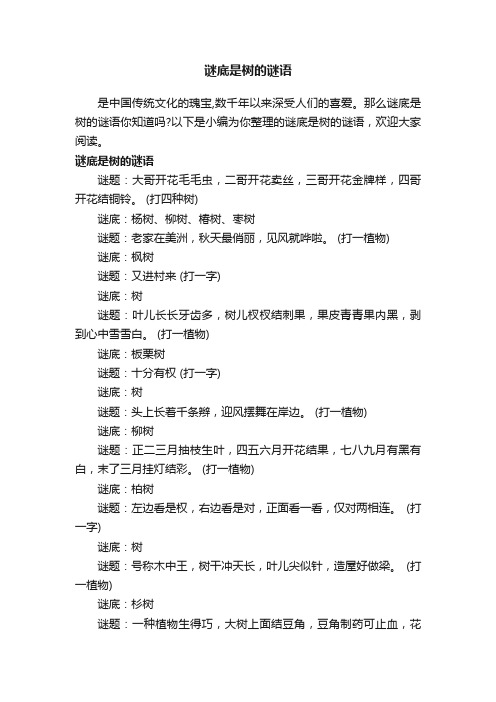 谜底是树的谜语

是中国传统文化的瑰宝,数千年以来深受人们的喜爱。那么谜底是树的谜语你知道吗?以下是小编为你整理的谜底是树的谜语，欢迎大家阅读。

谜底是树的谜语

谜题：大哥开花毛毛虫，二哥开花卖丝，三哥开花金牌样，四哥开花结铜铃。 (打四种树)

谜底：杨树、柳树、椿树、枣树

谜题：老家在美洲，秋天最俏丽，见风就哗啦。 (打一植物)

谜底：枫树

谜题：又进村来 (打一字)

谜底：树

谜题：叶儿长长牙齿多，树儿杈杈结刺果，果皮青青果内黑，剥到心中雪雪白。 (打一植物)

谜底：板栗树

谜题：十分有权 (打一字)

谜底：树

谜题：头上长着千条辫，迎风摆舞在岸边。 (打一植物)

谜底：柳树

谜题：正二三月抽枝生叶，四五六月开花结果，七八九月有黑有白，末了三月挂灯结彩。 (打一植物)

谜底：柏树

谜题：左边看是权，右边看是对，正面看一看，仅对两相连。 (打一字)

谜底：树

谜题：号称木中王，树干冲天长，叶儿尖似针，造屋好做梁。 (打一植物)

谜底：杉树

谜题：一种植物生得巧，大树上面结豆角，豆角制药可止血，花